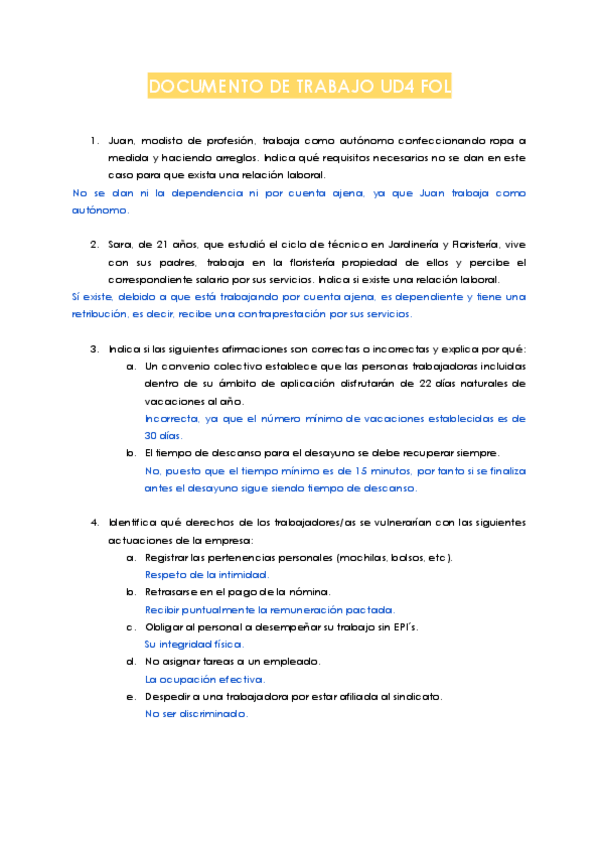 DOCUMENTO DE TRABAJO UD4 FOL

1. Juan, modisto de profesión, trabaja como autónomo confeccionando ropa a medida y haciendo arreglos. Indica qué requisitos necesarios no se dan en este caso para que exista una relación laboral.

No se dan ni la dependencia ni por cuenta ajena, ya que Juan trabaja como autónomo.

2. Sara, de 21 años, que estudió el ciclo de técnico en Jardinería y Floristería, vive con sus padres, trabaja en la floristería propiedad de ellos y percibe el correspondiente salario por sus servicios. Indica si existe una relación laboral.

Sí existe, debido a que está trabajando por cuenta ajena, es dependiente y tiene una retribución, es decir, recibe una contraprestación por sus servicios.

3. Indica si las siguientes afirmaciones son correctas o incorrectas y explica por qué:

a. Un convenio colectivo establece que las personas trabajadoras incluidas dentro de su ámbito de aplicación disfrutarán de 22 días naturales de vacaciones al año.
Incorrecta, ya que el número mínimo de vacaciones establecidas es de 30 días.

b. El tiempo de descanso para el desayuno se debe recuperar siempre.
No, puesto que el tiempo mínimo es de 15 minutos, por tanto si se finaliza antes el desayuno sigue siendo tiempo de descanso.

4. Identifica qué derechos de los trabajadores/as se vulnerarían con las siguientes actuaciones de la empresa:

a. Registrar las pertenencias personales (mochilas, bolsos, etc).
Respeto de la intimidad.

b. Retrasarse en el pago de la nómina.
Recibir puntualmente la remuneración pactada.

c. Obligar al personal a desempeñar su trabajo sin EPI's.
Su integridad física.

d. No asignar tareas a un empleado.
La ocupación efectiva.

e. Despedir a una trabajadora por estar afiliada al sindicato.
No ser discriminado.